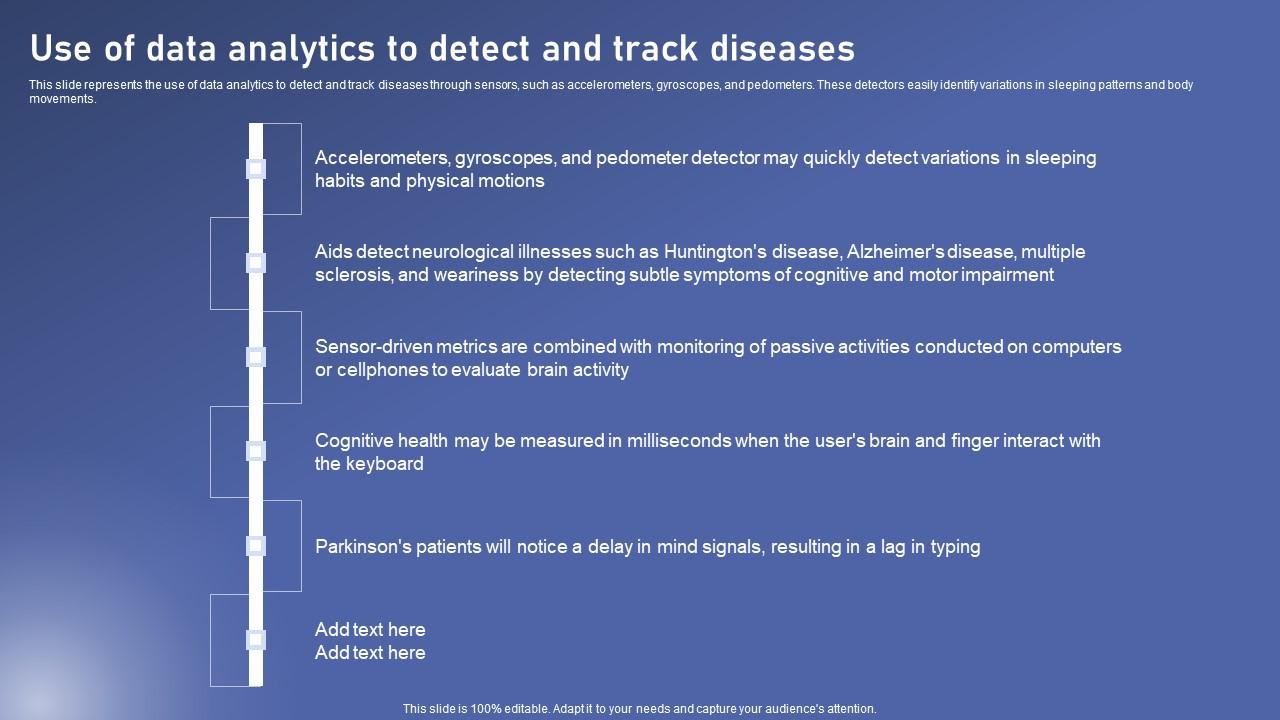 Use of data analytics to detect and track diseases

This slide represents the use of data analytics to detect and track diseases through sensors, such as accelerometers, gyroscopes, and pedometers. These detectors easily identify variations in sleeping patterns and body movements.

Accelerometers, gyroscopes, and pedometer detector may quickly detect variations in sleeping habits and physical motions

Aids detect neurological illnesses such as Huntington's disease, Alzheimer's disease, multiple sclerosis, and weariness by detecting subtle symptoms of cognitive and motor impairment

Sensor-driven metrics are combined with monitoring of passive activities conducted on computers or cellphones to evaluate brain activity

Cognitive health may be measured in milliseconds when the user's brain and finger interact with the keyboard

Parkinson's patients will notice a delay in mind signals, resulting in a lag in typing

Add text here
Add text here

This slide is 100% editable. Adapt it to your needs and capture your audience's attention.